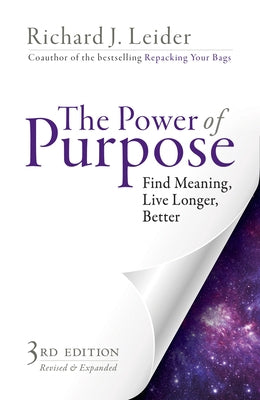 Richard J. Leider

Coauthor of the bestselling Repacking Your Bags

The Power of Purpose

Find Meaning, Live Longer, Better

3RD EDITION
Revised & Expanded